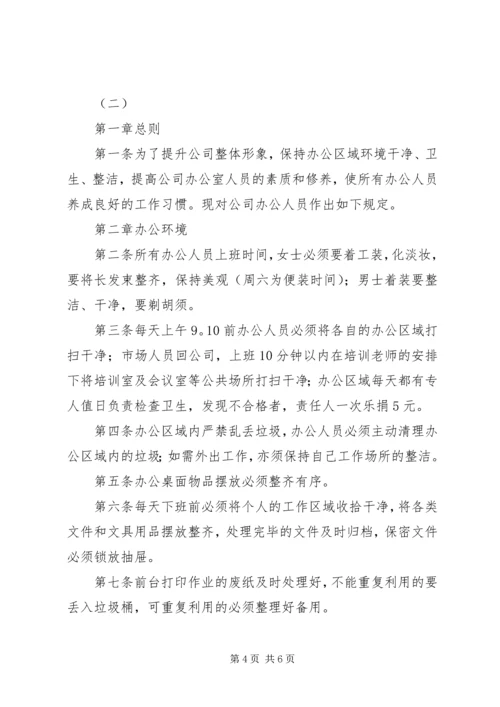 （二）

第一章总则

第一条为了提升公司整体形象，保持办公区域环境干净、卫生、整洁，提高公司办公室人员的素质和修养，使所有办公人员养成良好的工作习惯。现对公司办公人员作出如下规定。

第二章办公环境

第二条所有办公人员上班时间，女士必须要着工装，化淡妆，要将长发束整齐，保持美观（周六为便装时间）；男士着装要整洁、干净，要剃胡须。

第三条每天上午9。10前办公人员必须将各自的办公区域打扫干净；市场人员回公司，上班10分钟以内在培训老师的安排下将培训室及会议室等公共场所打扫干净；办公区域每天都有专人值日负责检查卫生，发现不合格者，责任人一次乐捐5元。

第四条办公区域内严禁乱丢垃圾，办公人员必须主动清理办公区域内的垃圾；如需外出工作，亦须保持自己工作场所的整洁。

第五条办公桌面物品摆放必须整齐有序。

第六条每天下班前必须将个人的工作区域收拾干净，将各类文件和文具用品摆放整齐，处理完毕的文件及时归档，保密文件必须锁放抽屉。

第七条前台打印作业的废纸及时处理好，不能重复利用的要丢入垃圾桶，可重复利用的必须整理好备用。

第4页 共6页